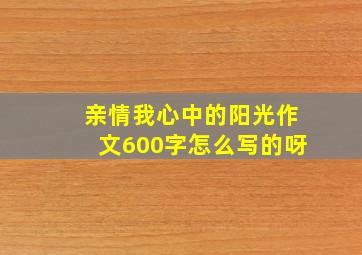 亲情我心中的阳光作文600字怎么写的呀